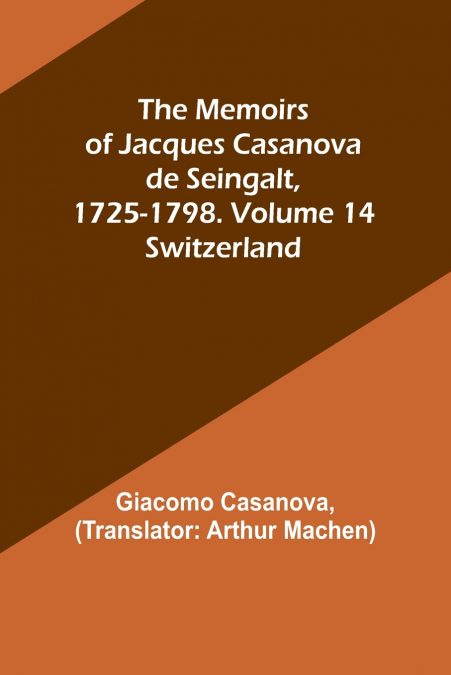 The Memoirs of Jacques Casanova de Seingalt, 1725-1798. Volume 14 Switzerland

Giacomo Casanova,
(Translator: Arthur Machen)